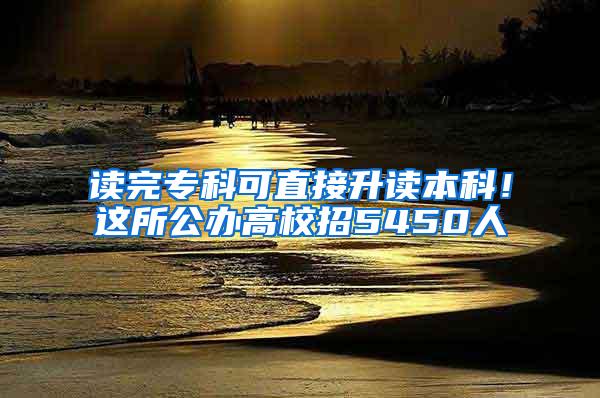 读完专科可直接升读本科！
这所公办高校招5450人